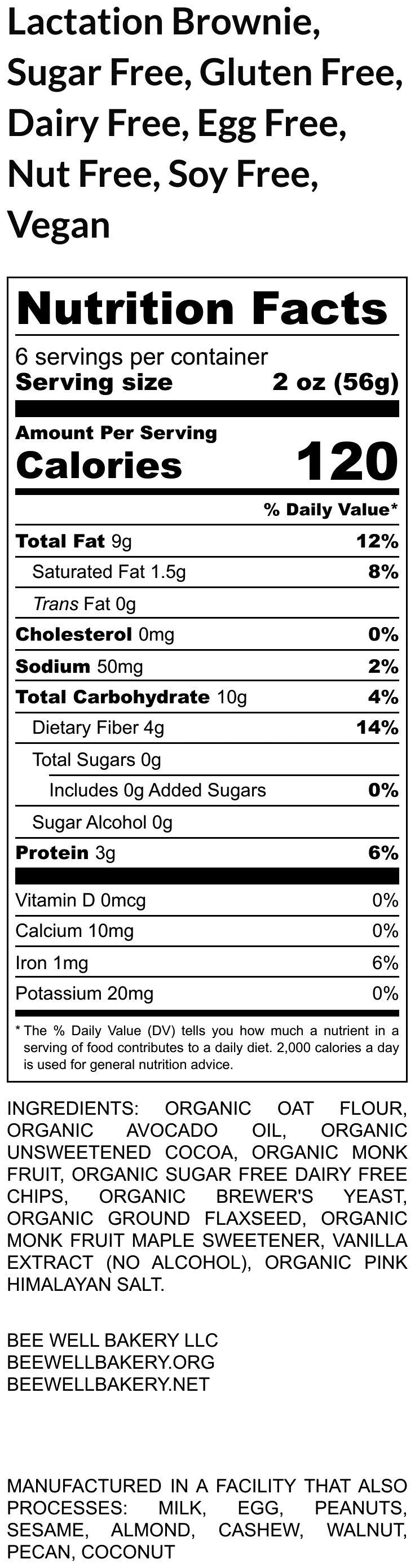 Lactation Brownie, Sugar Free, Gluten Free, Dairy Free, Egg Free, Nut Free, Soy Free, Vegan

Nutrition Facts
6 servings per container
Serving size 2 oz (56g)

Amount Per Serving
Calories 120

% Daily Value*

| | |
|---|---|
| Total Fat 9g | 12% |
| Saturated Fat 1.5g | 8% |
| Trans Fat 0g | |
| Cholesterol 0mg | 0% |
| Sodium 50mg | 2% |
| Total Carbohydrate 10g | 4% |
| Dietary Fiber 4g | 14% |
| Total Sugars 0g | |
| Includes 0g Added Sugars | 0% |
| Sugar Alcohol 0g | |
| Protein 3g | 6% |
| Vitamin D 0mcg | 0% |
| Calcium 10mg | 0% |
| Iron 1mg | 6% |
| Potassium 20mg | 0% |

* The % Daily Value (DV) tells you how much a nutrient in a serving of food contributes to a daily diet. 2,000 calories a day is used for general nutrition advice.

INGREDIENTS: ORGANIC OAT FLOUR, ORGANIC AVOCADO OIL, ORGANIC UNSWEETENED COCOA, ORGANIC MONK FRUIT, ORGANIC SUGAR FREE DAIRY FREE CHIPS, ORGANIC BREWER'S YEAST, ORGANIC GROUND FLAXSEED, ORGANIC MONK FRUIT MAPLE SWEETENER, VANILLA EXTRACT (NO ALCOHOL), ORGANIC PINK HIMALAYAN SALT.

BEE WELL BAKERY LLC
BEEWELLBAKERY.ORG
BEEWELLBAKERY.NET

MANUFACTURED IN A FACILITY THAT ALSO PROCESSES: MILK, EGG, PEANUTS, SESAME, ALMOND, CASHEW, WALNUT, PECAN, COCONUT